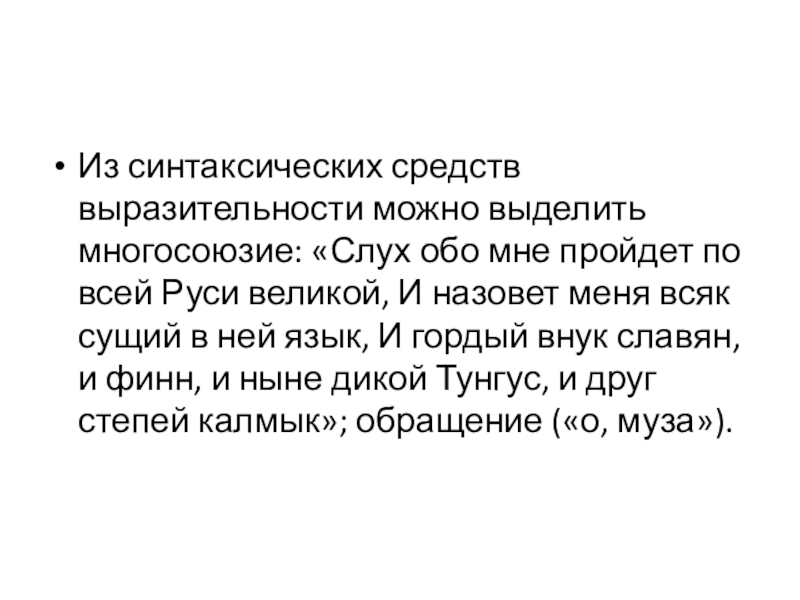 • Из синтаксических средств выразительности можно выделить многосоюзие: «Слух обо мне пройдет по всей Руси великой, И назовет меня всяк сущий в ней язык, И гордый внук славян, и финн, и ныне дикой Тунгус, и друг степей калмык»; обращение («о, муза»).